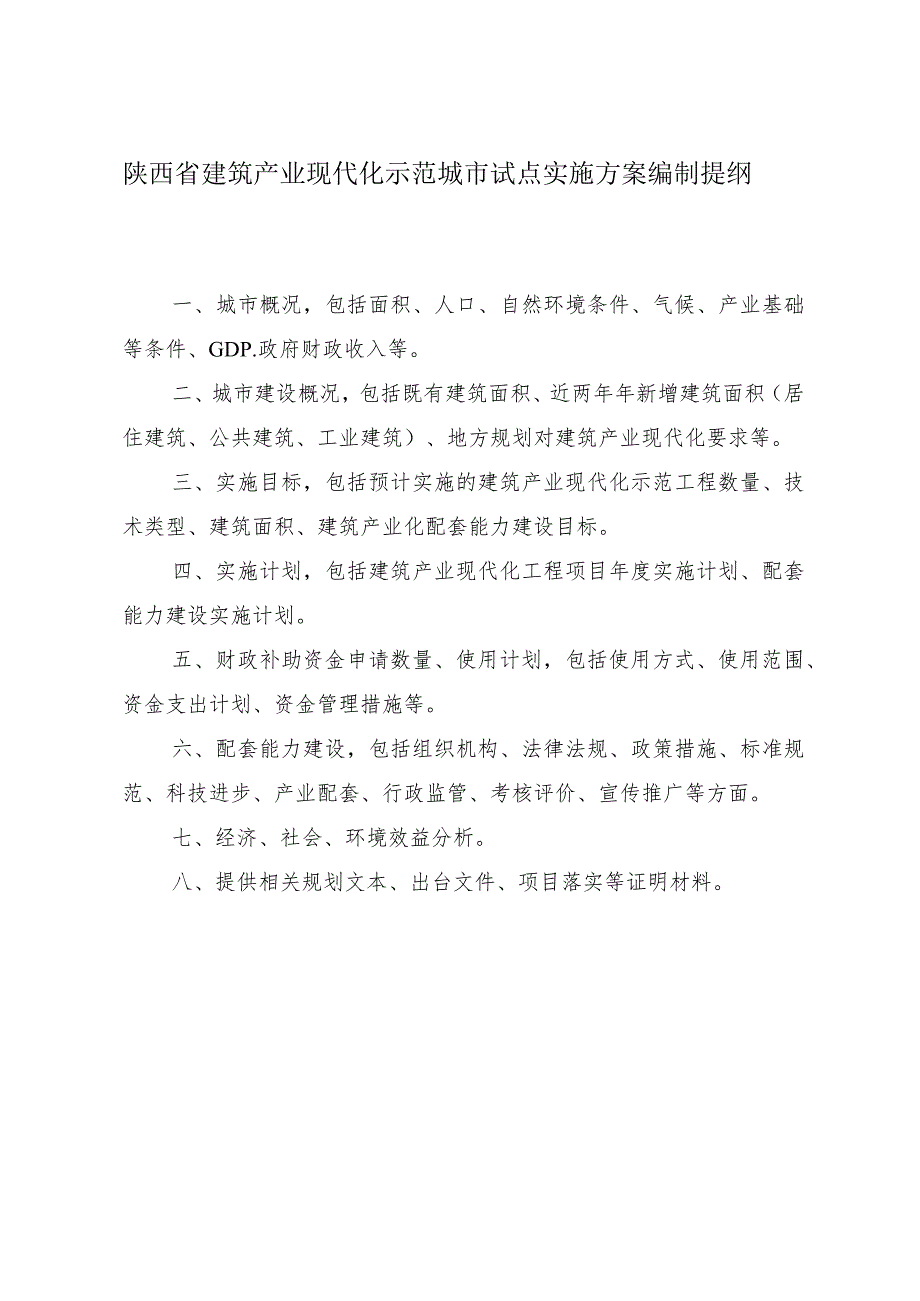 陕西省建筑产业现代化示范城市试点实施方案编制提纲

一、城市概况，包括面积、人口、自然环境条件、气候、产业基础等条件、GDP.政府财政收入等。

二、城市建设概况，包括既有建筑面积、近两年年新增建筑面积（居住建筑、公共建筑、工业建筑）、地方规划对建筑产业现代化要求等。

三、实施目标，包括预计实施的建筑产业现代化示范工程数量、技术类型、建筑面积、建筑产业化配套能力建设目标。

四、实施计划，包括建筑产业现代化工程项目年度实施计划、配套能力建设实施计划。

五、财政补助资金申请数量、使用计划，包括使用方式、使用范围、资金支出计划、资金管理措施等。

六、配套能力建设，包括组织机构、法律法规、政策措施、标准规范、科技进步、产业配套、行政监管、考核评价、宣传推广等方面。

七、经济、社会、环境效益分析。

八、提供相关规划文本、出台文件、项目落实等证明材料。